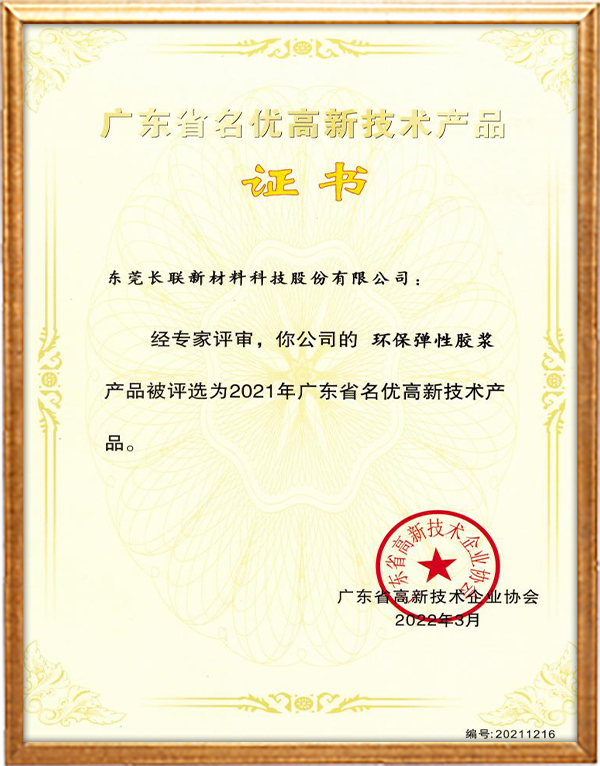 广东省名优高新技术产品

证书

东莞长联新材料科技股份有限公司：

经专家评审，你公司的 环保弹性胶浆 产品被评选为2021年广东省名优高新技术产品。

广东省高新技术企业协会

广东省高新技术企业协会
2022年3月

编号:20211216